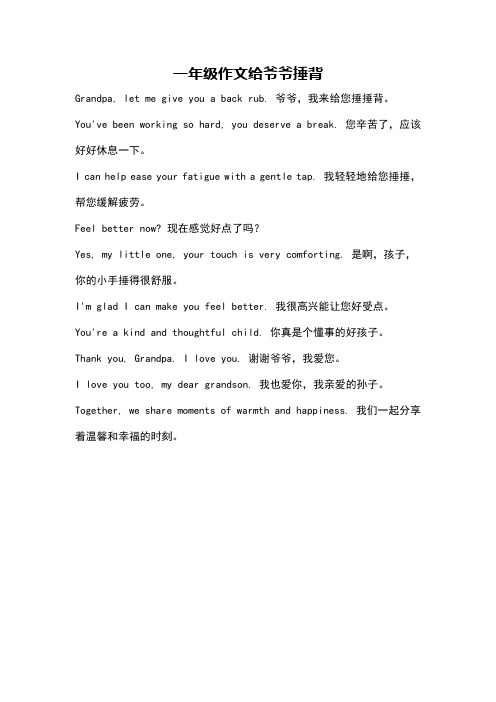 一年级作文给爷爷捶背

Grandpa, let me give you a back rub. 爷爷，我来给您捶捶背。

You've been working so hard, you deserve a break. 您辛苦了，应该好好休息一下。

I can help ease your fatigue with a gentle tap. 我轻轻地给您捶捶，帮您缓解疲劳。

Feel better now? 现在感觉好点了吗？

Yes, my little one, your touch is very comforting. 是啊，孩子，你的小手捶得很舒服。

I'm glad I can make you feel better. 我很高兴能让您好受点。

You're a kind and thoughtful child. 你真是个懂事的好孩子。

Thank you, Grandpa. I love you. 谢谢爷爷，我爱您。

I love you too, my dear grandson. 我也爱你，我亲爱的孙子。

Together, we share moments of warmth and happiness. 我们一起分享着温馨和幸福的时刻。